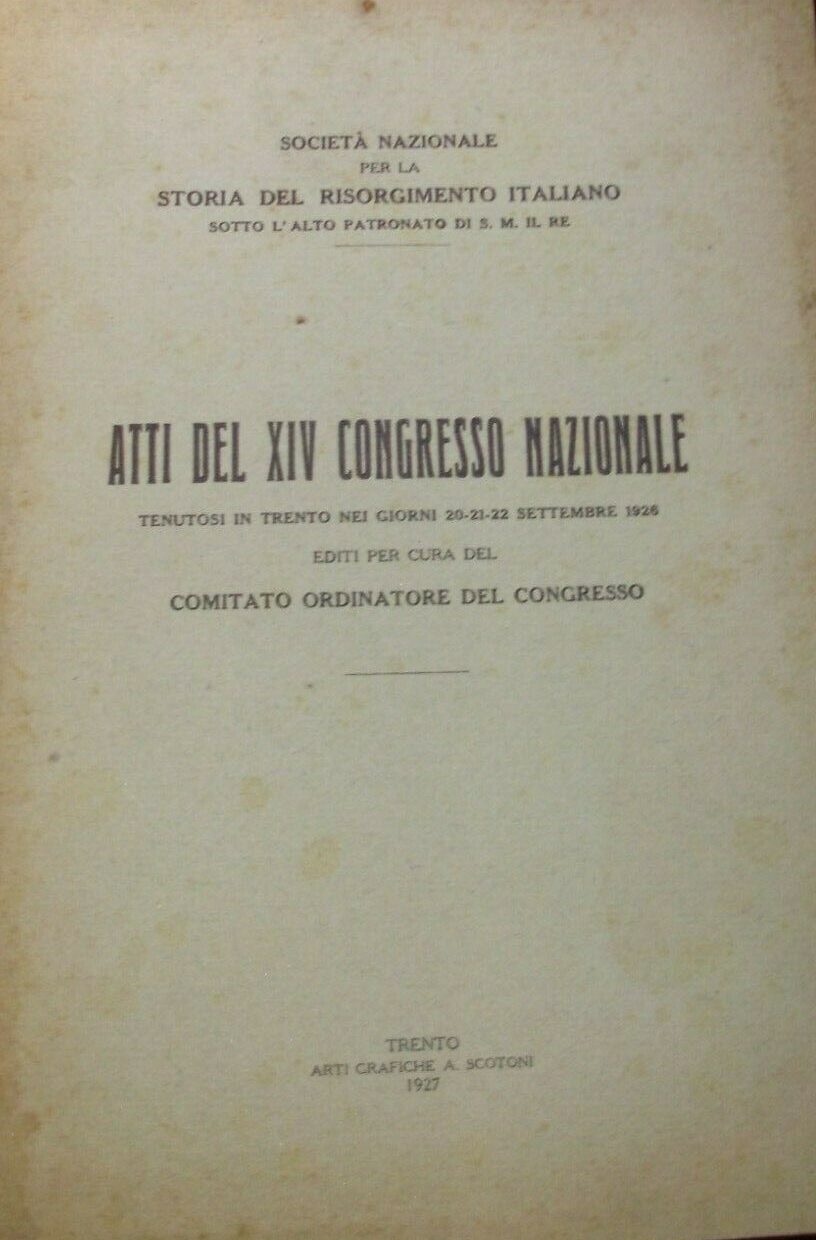 SOCIETÀ NAZIONALE
PER LA
STORIA DEL RISORGIMENTO ITALIANO
SOTTO L'ALTO PATRONATO DI S. M. IL RE

ATTI DEL XIV CONGRESSO NAZIONALE
TENUTOSI IN TRENTO NEI GIORNI 20-21-22 SETTEMBRE 1926
EDITI PER CURA DEL
COMITATO ORDINATORE DEL CONGRESSO

TRENTO
ARTI GRAFICHE A. SCOTONI
1927